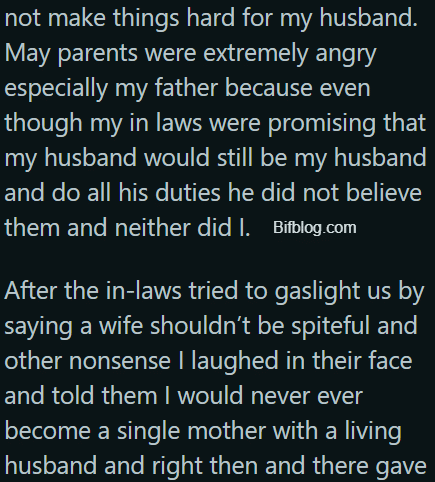 not make things hard for my husband. May parents were extremely angry especially my father because even though my in laws were promising that my husband would still be my husband and do all his duties he did not believe them and neither did I. Bifblog.com

After the in-laws tried to gaslight us by saying a wife shouldn’t be spiteful and other nonsense I laughed in their face and told them I would never ever become a single mother with a living husband and right then and there gave